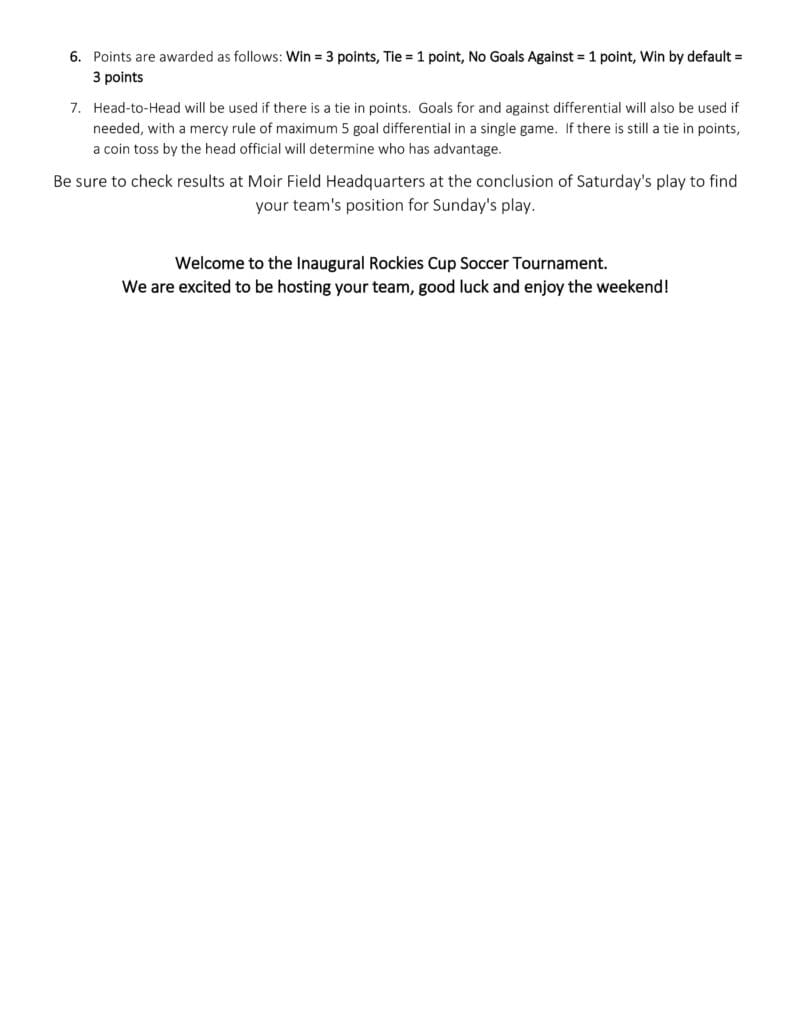 6. Points are awarded as follows: Win = 3 points, Tie = 1 point, No Goals Against = 1 point, Win by default = 3 points

7. Head-to-Head will be used if there is a tie in points. Goals for and against differential will also be used if needed, with a mercy rule of maximum 5 goal differential in a single game. If there is still a tie in points, a coin toss by the head official will determine who has advantage.

Be sure to check results at Moir Field Headquarters at the conclusion of Saturday's play to find your team's position for Sunday's play.

Welcome to the Inaugural Rockies Cup Soccer Tournament.
We are excited to be hosting your team, good luck and enjoy the weekend!